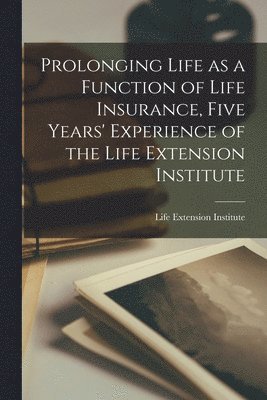 Prolonging Life as a Function of Life Insurance, Five Years' Experience of the Life Extension Institute

Life Extension Institute